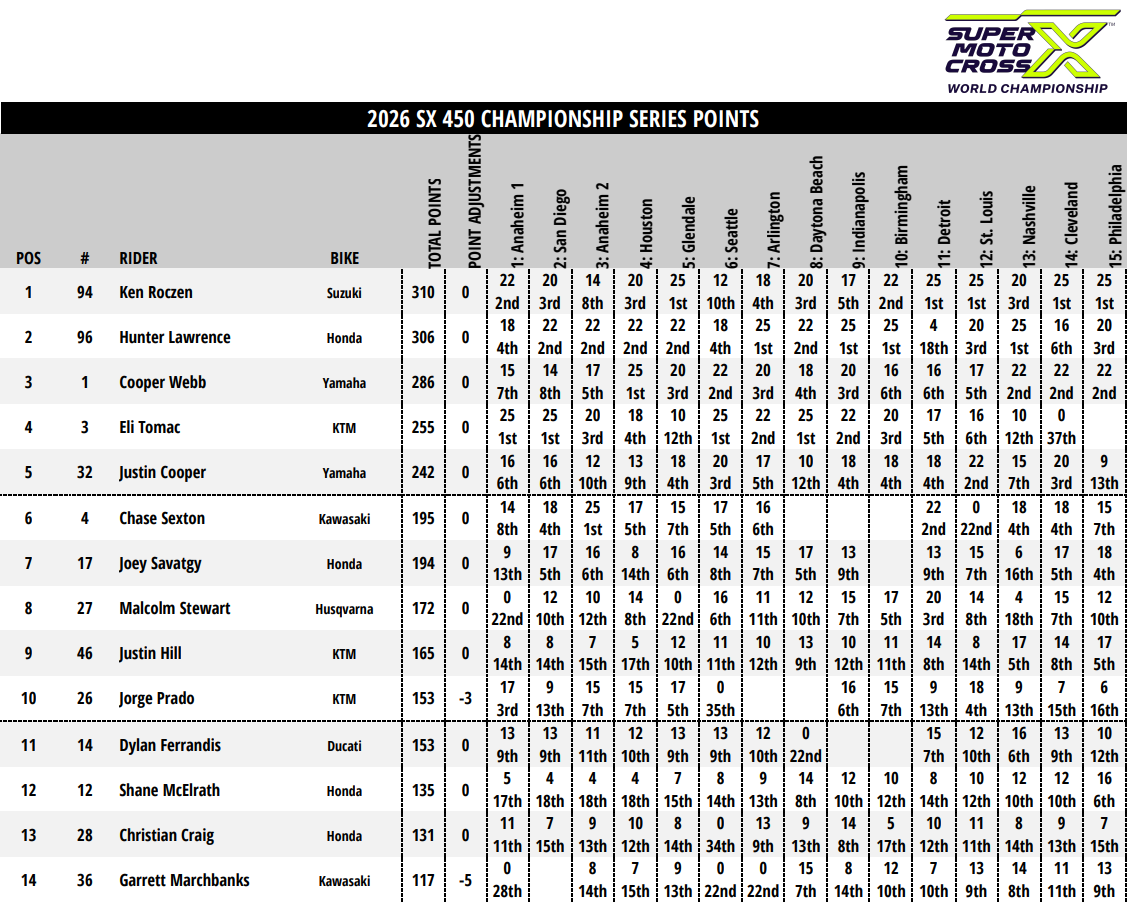 SUPER MOTO CROSS
WORLD CHAMPIONSHIP

2026 SX 450 CHAMPIONSHIP SERIES POINTS

| POS | # | RIDER | BIKE | TOTAL POINTS | POINT ADJUSTMENTS | 1: Anaheim 1 | 2: San Diego | 3: Anaheim 2 | 4: Houston | 5: Glendale | 6: Seattle | 7: Arlington | 8: Daytona Beach | 9: Indianapolis | 10: Birmingham | 11: Detroit | 12: St. Louis | 13: Nashville | 14: Cleveland | 15: Philadelphia |
|---|---|---|---|---|---|---|---|---|---|---|---|---|---|---|---|---|---|---|---|---|
| 1 | 94 | Ken Roczen | Suzuki | 310 | 0 | 22 2nd | 20 3rd | 14 8th | 20 3rd | 25 1st | 12 10th | 18 4th | 20 3rd | 17 5th | 22 2nd | 25 1st | 25 1st | 20 3rd | 25 1st | 25 1st |
| 2 | 96 | Hunter Lawrence | Honda | 306 | 0 | 18 4th | 22 2nd | 22 2nd | 22 2nd | 22 2nd | 18 4th | 25 1st | 22 2nd | 25 1st | 25 1st | 4 18th | 20 3rd | 25 1st | 16 6th | 20 3rd |
| 3 | 1 | Cooper Webb | Yamaha | 286 | 0 | 15 7th | 14 8th | 17 5th | 25 1st | 20 3rd | 22 2nd | 20 3rd | 18 4th | 20 3rd | 16 6th | 16 6th | 17 5th | 22 2nd | 22 2nd | 22 2nd |
| 4 | 3 | Eli Tomac | KTM | 255 | 0 | 25 1st | 25 1st | 20 3rd | 18 4th | 10 12th | 25 1st | 22 2nd | 25 1st | 22 2nd | 20 3rd | 17 5th | 16 6th | 10 12th | 0 37th | |
| 5 | 32 | Justin Cooper | Yamaha | 242 | 0 | 16 6th | 16 6th | 12 10th | 13 9th | 18 4th | 20 3rd | 17 5th | 10 12th | 18 4th | 18 4th | 18 4th | 22 2nd | 15 7th | 20 3rd | 9 13th |
| 6 | 4 | Chase Sexton | Kawasaki | 195 | 0 | 14 8th | 18 4th | 25 1st | 17 5th | 15 7th | 17 5th | 16 6th | | | | 22 2nd | 0 22nd | 18 4th | 18 4th | 15 7th |
| 7 | 17 | Joey Savatgy | Honda | 194 | 0 | 9 13th | 17 5th | 16 6th | 8 14th | 16 6th | 14 8th | 15 7th | 17 5th | 13 9th | | 13 9th | 15 7th | 6 16th | 17 5th | 18 4th |
| 8 | 27 | Malcolm Stewart | Husqvarna | 172 | 0 | 0 22nd | 12 10th | 10 12th | 14 8th | 0 22nd | 16 6th | 11 11th | 12 10th | 15 7th | 17 5th | 20 3rd | 14 8th | 4 18th | 15 7th | 12 10th |
| 9 | 46 | Justin Hill | KTM | 165 | 0 | 8 14th | 8 14th | 7 15th | 5 17th | 12 10th | 11 11th | 10 12th | 13 9th | 10 12th | 11 11th | 14 8th | 8 14th | 17 5th | 14 8th | 17 5th |
| 10 | 26 | Jorge Prado | KTM | 153 | -3 | 17 3rd | 9 13th | 15 7th | 15 7th | 17 5th | 0 35th | | | 16 6th | 15 7th | 9 13th | 18 4th | 9 13th | 7 15th | 6 16th |
| 11 | 14 | Dylan Ferrandis | Ducati | 153 | 0 | 13 9th | 13 9th | 11 11th | 12 10th | 13 9th | 13 9th | 12 10th | 0 22nd | | | 15 7th | 12 10th | 16 6th | 13 9th | 10 12th |
| 12 | 12 | Shane McElrath | Honda | 135 | 0 | 5 17th | 4 18th | 4 18th | 4 18th | 7 15th | 8 14th | 9 13th | 14 8th | 12 10th | 10 12th | 8 14th | 10 12th | 12 10th | 12 10th | 16 6th |
| 13 | 28 | Christian Craig | Honda | 131 | 0 | 11 11th | 7 15th | 9 13th | 10 12th | 8 14th | 0 34th | 13 9th | 9 13th | 14 8th | 5 17th | 10 12th | 11 11th | 8 14th | 9 13th | 7 15th |
| 14 | 36 | Garrett Marchbanks | Kawasaki | 117 | -5 | 0 28th | | 8 14th | 7 15th | 9 13th | 0 22nd | 0 22nd | 15 7th | 8 14th | 12 10th | 7 10th | 13 9th | 14 8th | 11 11th | 13 9th |